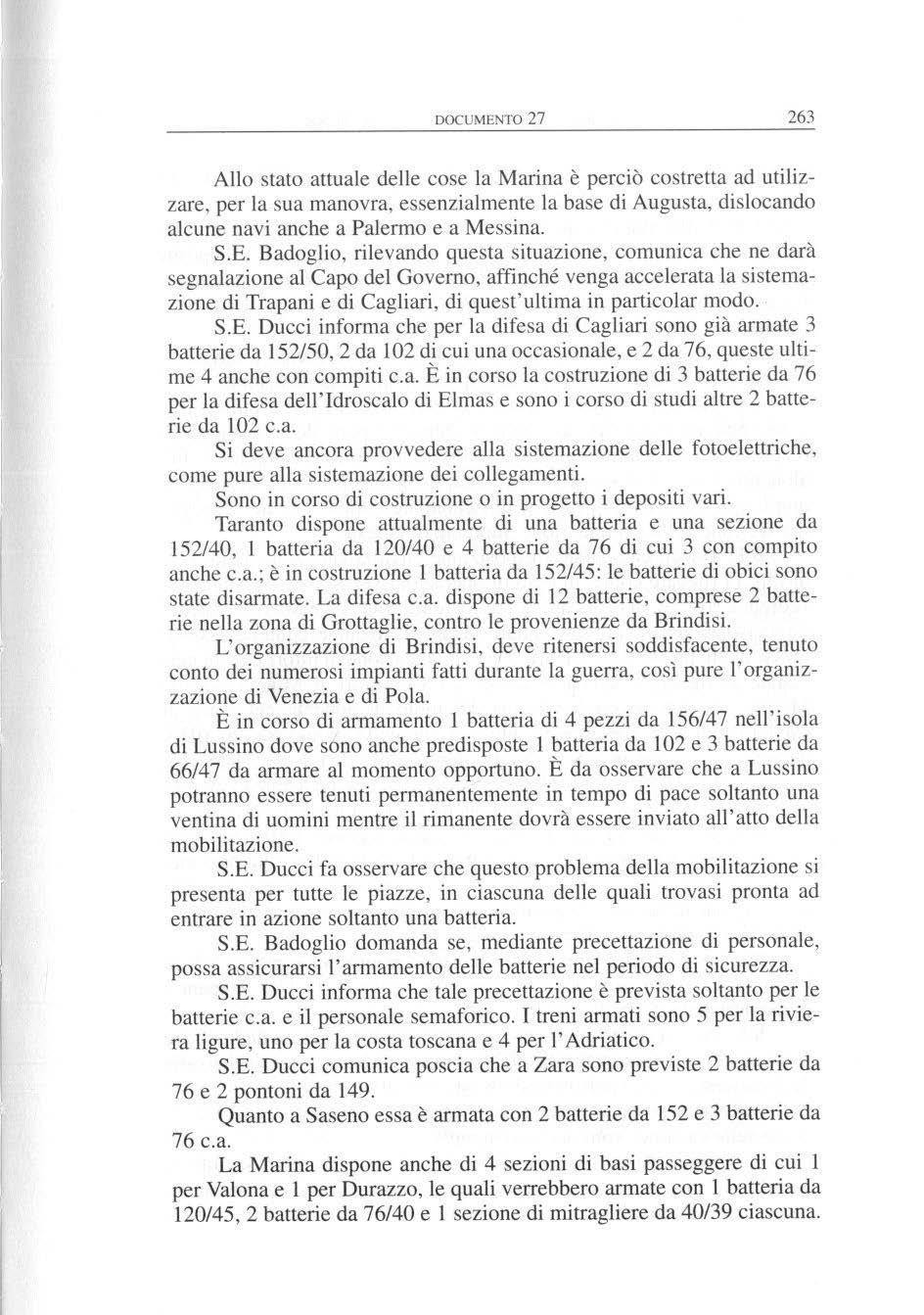 DOCUMENTO 27 263

Allo stato attuale delle cose la Marina è perciò costretta ad utilizzare, per la sua manovra, essenzialmente la base di Augusta, dislocando alcune navi anche a Palermo e a Messina.

S.E. Badoglio, rilevando questa situazione, comunica che ne darà segnalazione al Capo del Governo, affinché venga accelerata la sistemazione di Trapani e di Cagliari, di quest'ultima in particolar modo.

S.E. Ducci informa che per la difesa di Cagliari sono già armate 3 batterie da 152/50, 2 da 102 di cui una occasionale, e 2 da 76, queste ultime 4 anche con compiti c.a. È in corso la costruzione di 3 batterie da 76 per la difesa dell'Idroscalo di Elmas e sono i corso di studi altre 2 batterie da 102 c.a.

Si deve ancora provvedere alla sistemazione delle fotoelettriche, come pure alla sistemazione dei collegamenti.

Sono in corso di costruzione o in progetto i depositi vari.

Taranto dispone attualmente di una batteria e una sezione da 152/40, 1 batteria da 120/40 e 4 batterie da 76 di cui 3 con compito anche c.a.; è in costruzione 1 batteria da 152/45: le batterie di obici sono state disarmate. La difesa c.a. dispone di 12 batterie, comprese 2 batterie nella zona di Grottaglie, contro le provenienze da Brindisi.

L'organizzazione di Brindisi, deve ritenersi soddisfacente, tenuto conto dei numerosi impianti fatti durante la guerra, così pure l'organizzazione di Venezia e di Pola.

È in corso di armamento 1 batteria di 4 pezzi da 156/47 nell'isola di Lussino dove sono anche predisposte 1 batteria da 102 e 3 batterie da 66/47 da armare al momento opportuno. È da osservare che a Lussino potranno essere tenuti permanentemente in tempo di pace soltanto una ventina di uomini mentre il rimanente dovrà essere inviato all'atto della mobilitazione.

S.E. Ducci fa osservare che questo problema della mobilitazione si presenta per tutte le piazze, in ciascuna delle quali trovasi pronta ad entrare in azione soltanto una batteria.

S.E. Badoglio domanda se, mediante precettazione di personale, possa assicurarsi l'armamento delle batterie nel periodo di sicurezza.

S.E. Ducci informa che tale precettazione è prevista soltanto per le batterie c.a. e il personale semaforico. I treni armati sono 5 per la riviera ligure, uno per la costa toscana e 4 per l'Adriatico.

S.E. Ducci comunica poscia che a Zara sono previste 2 batterie da 76 e 2 pontoni da 149.

Quanto a Saseno essa è armata con 2 batterie da 152 e 3 batterie da 76 c.a.

La Marina dispone anche di 4 sezioni di basi passeggere di cui 1 per Valona e 1 per Durazzo, le quali verrebbero armate con 1 batteria da 120/45, 2 batterie da 76/40 e 1 sezione di mitragliere da 40/39 ciascuna.